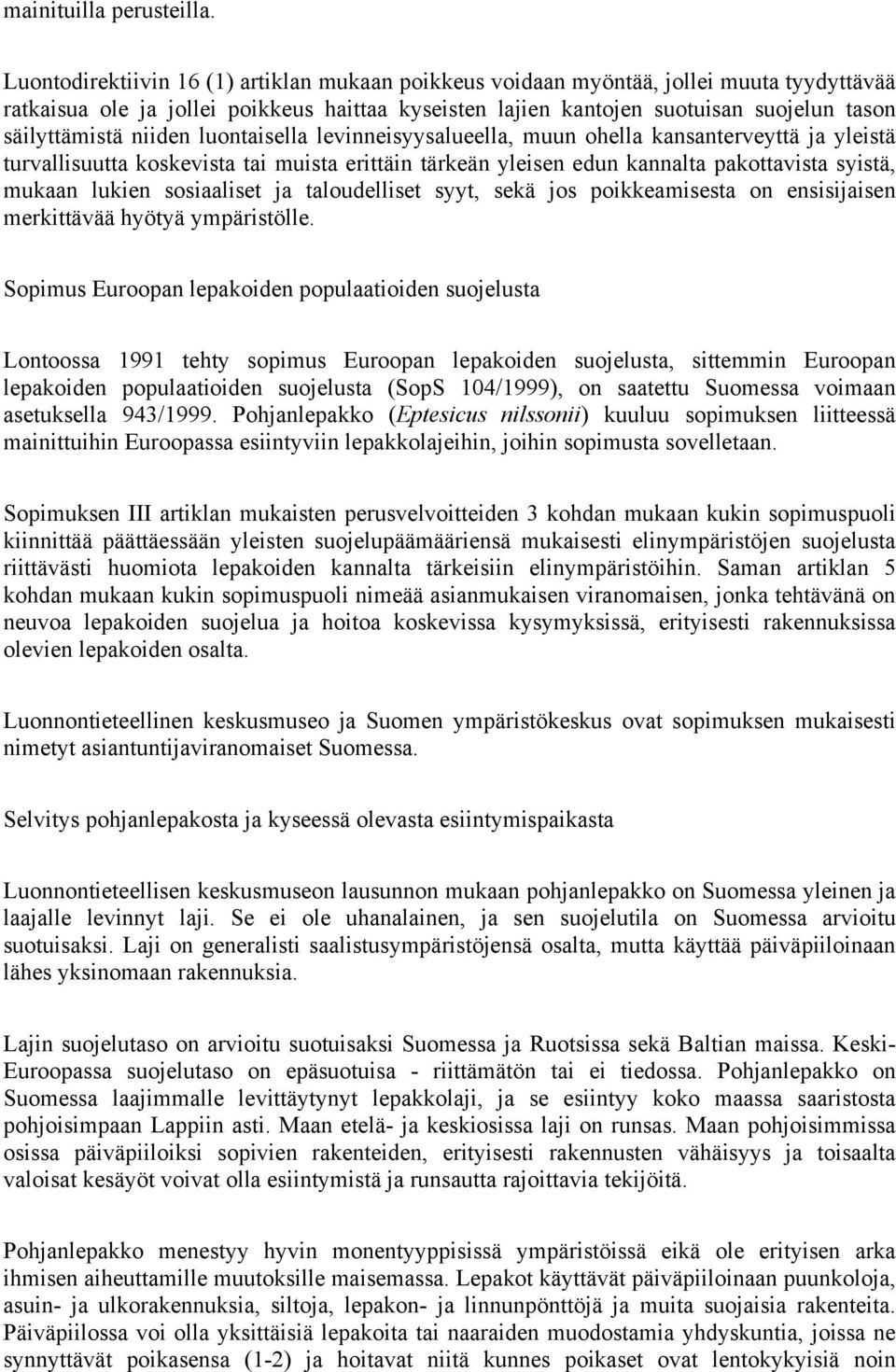 mainituilla perusteilla.

Luontodirektiivin 16 (1) artiklan mukaan poikkeus voidaan myöntää, jollei muuta tyydyttävää ratkaisua ole ja jollei poikkeus haittaa kyseisten lajien kantojen suotuisan suojelun tason säilyttämistä niiden luontaisella levinneisyysalueella, muun ohella kansanterveyttä ja yleistä turvallisuutta koskevista tai muista erittäin tärkeän yleisen edun kannalta pakottavista syistä, mukaan lukien sosiaaliset ja taloudelliset syyt, sekä jos poikkeamisesta on ensisijaisen merkittävää hyötyä ympäristölle.

Sopimus Euroopan lepakoiden populaatioiden suojelusta

Lontoossa 1991 tehty sopimus Euroopan lepakoiden suojelusta, sittemmin Euroopan lepakoiden populaatioiden suojelusta (SopS 104/1999), on saatettu Suomessa voimaan asetuksella 943/1999. Pohjanlepakko (Eptesicus nilssonii) kuuluu sopimuksen liitteessä mainittuihin Euroopassa esiintyviin lepakkolajeihin, joihin sopimusta sovelletaan.

Sopimuksen III artiklan mukaisten perusvelvoitteiden 3 kohdan mukaan kukin sopimuspuoli kiinnittää päättäessään yleisten suojelupäämääriensä mukaisesti elinympäristöjen suojelusta riittävästi huomiota lepakoiden kannalta tärkeisiin elinympäristöihin. Saman artiklan 5 kohdan mukaan kukin sopimuspuoli nimeää asianmukaisen viranomaisen, jonka tehtävänä on neuvoa lepakoiden suojelua ja hoitoa koskevissa kysymyksissä, erityisesti rakennuksissa olevien lepakoiden osalta.

Luonnontieteellinen keskusmuseo ja Suomen ympäristökeskus ovat sopimuksen mukaisesti nimetyt asiantuntijaviranomaiset Suomessa.

Selvitys pohjanlepakosta ja kyseessä olevasta esiintymispaikasta

Luonnontieteellisen keskusmuseon lausunnon mukaan pohjanlepakko on Suomessa yleinen ja laajalle levinnyt laji. Se ei ole uhanalainen, ja sen suojelutila on Suomessa arvioitu suotuisaksi. Laji on generalisti saalistusympäristöjensä osalta, mutta käyttää päiväpiiloinaan lähes yksinomaan rakennuksia.

Lajin suojelutaso on arvioitu suotuisaksi Suomessa ja Ruotsissa sekä Baltian maissa. Keski-Euroopassa suojelutaso on epäsuotuisa - riittämätön tai ei tiedossa. Pohjanlepakko on Suomessa laajimmalle levittäytynyt lepakkolaji, ja se esiintyy koko maassa saaristosta pohjoisimpaan Lappiin asti. Maan etelä- ja keskiosissa laji on runsas. Maan pohjoisimmissa osissa päiväpiiloiksi sopivien rakenteiden, erityisesti rakennusten vähäisyys ja toisaalta valoisat kesäyöt voivat olla esiintymistä ja runsautta rajoittavia tekijöitä.

Pohjanlepakko menestyy hyvin monentyyppisissä ympäristöissä eikä ole erityisen arka ihmisen aiheuttamille muutoksille maisemassa. Lepakot käyttävät päiväpiiloinaan puunkoloja, asuin- ja ulkorakennuksia, siltoja, lepakon- ja linnunpönttöjä ja muita suojaisia rakenteita. Päiväpiilossa voi olla yksittäisiä lepakoita tai naaraiden muodostamia yhdyskuntia, joissa ne synnyttävät poikasensa (1-2) ja hoitavat niitä kunnes poikaset ovat lentokykyisiä noin